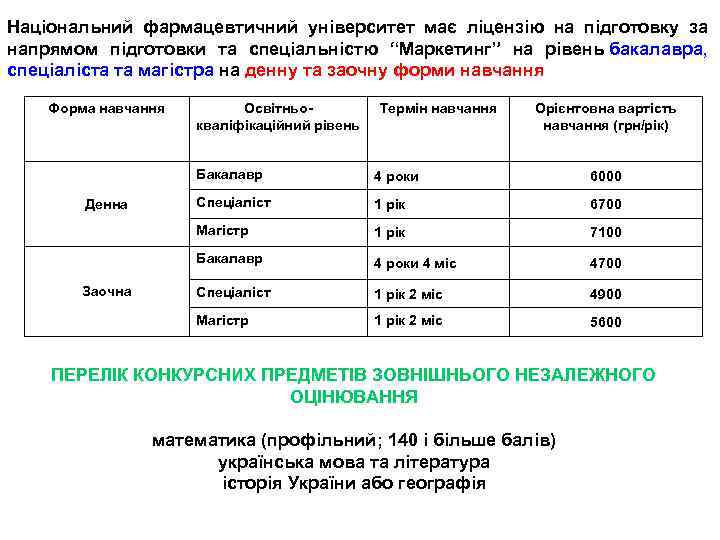 Національний фармацевтичний університет має ліцензію на підготовку за напрямом підготовки та спеціальністю “Маркетинг” на рівень бакалавра, спеціаліста та магістра на денну та заочну форми навчання

| Форма навчання | Освітньо-кваліфікаційний рівень | Термін навчання | Орієнтовна вартість навчання (грн/рік) |
|---|---|---|---|
| Денна | Бакалавр | 4 роки | 6000 |
| | Спеціаліст | 1 рік | 6700 |
| | Магістр | 1 рік | 7100 |
| Заочна | Бакалавр | 4 роки 4 міс | 4700 |
| | Спеціаліст | 1 рік 2 міс | 4900 |
| | Магістр | 1 рік 2 міс | 5600 |

ПЕРЕЛІК КОНКУРСНИХ ПРЕДМЕТІВ ЗОВНІШНЬОГО НЕЗАЛЕЖНОГО ОЦІНЮВАННЯ

математика (профільний; 140 і більше балів)
українська мова та література
історія України або географія